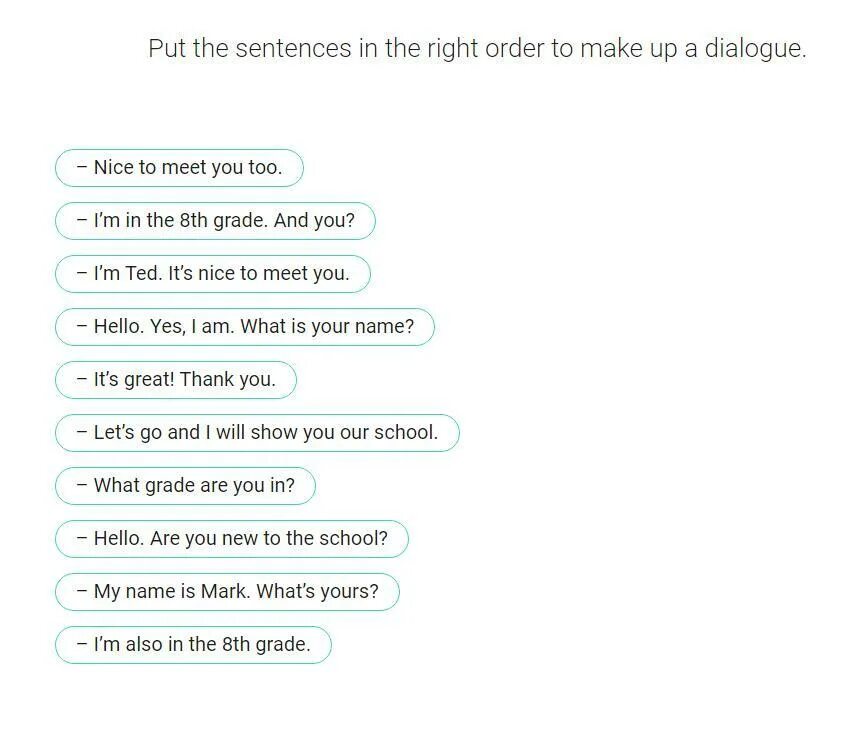 Put the sentences in the right order to make up a dialogue.

– Nice to meet you too.

– I'm in the 8th grade. And you?

– I'm Ted. It's nice to meet you.

– Hello. Yes, I am. What is your name?

– It's great! Thank you.

– Let's go and I will show you our school.

– What grade are you in?

– Hello. Are you new to the school?

– My name is Mark. What's yours?

– I'm also in the 8th grade.